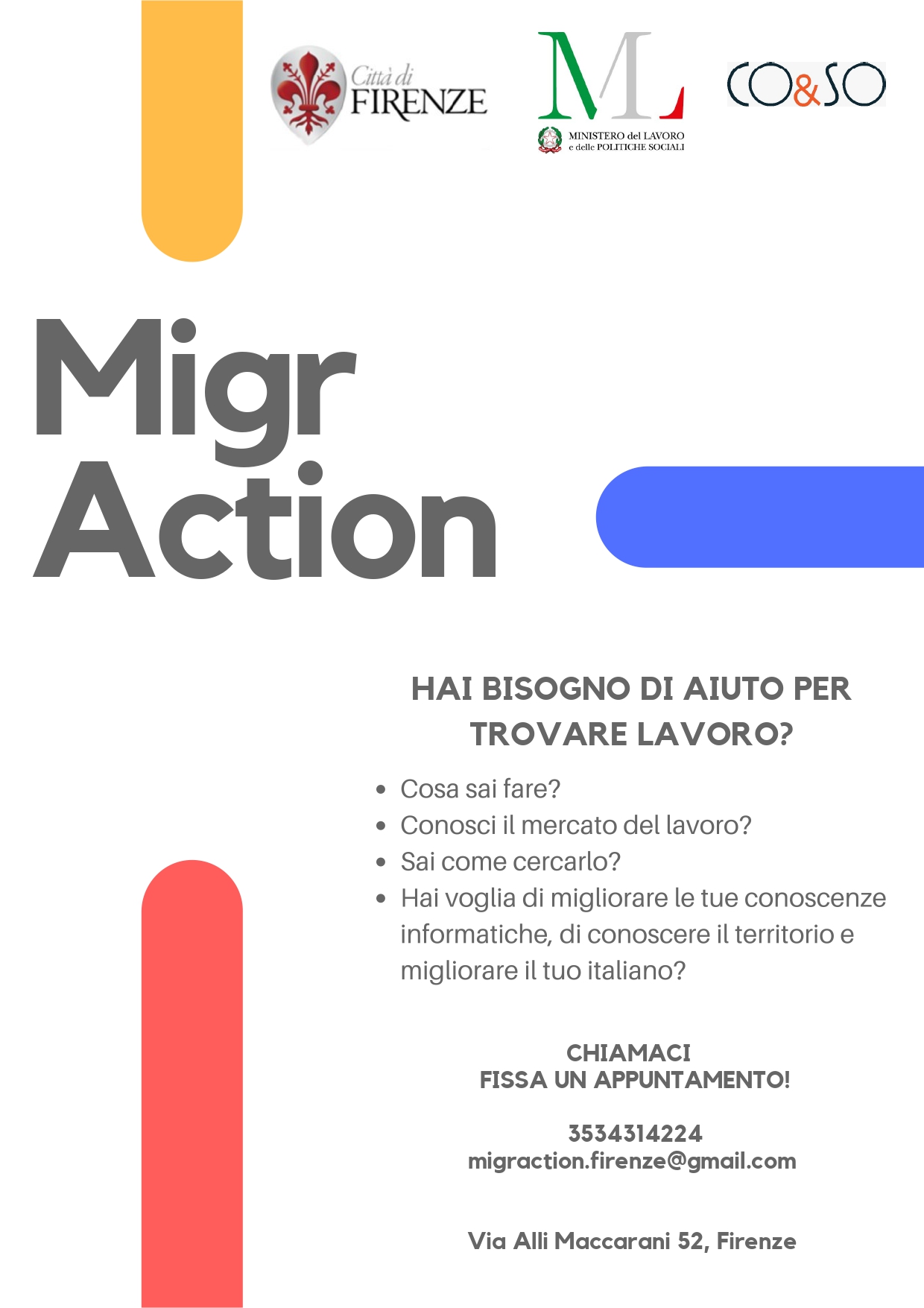 Città di FIRENZE

ML
MINISTERO del LAVORO e delle POLITICHE SOCIALI

CO&SO

Migr Action

HAI BISOGNO DI AIUTO PER TROVARE LAVORO?

- Cosa sai fare?
- Conosci il mercato del lavoro?
- Sai come cercarlo?
- Hai voglia di migliorare le tue conoscenze informatiche, di conoscere il territorio e migliorare il tuo italiano?

CHIAMACI
FISSA UN APPUNTAMENTO!

3534314224
migraction.firenze@gmail.com

Via Alli Maccarani 52, Firenze